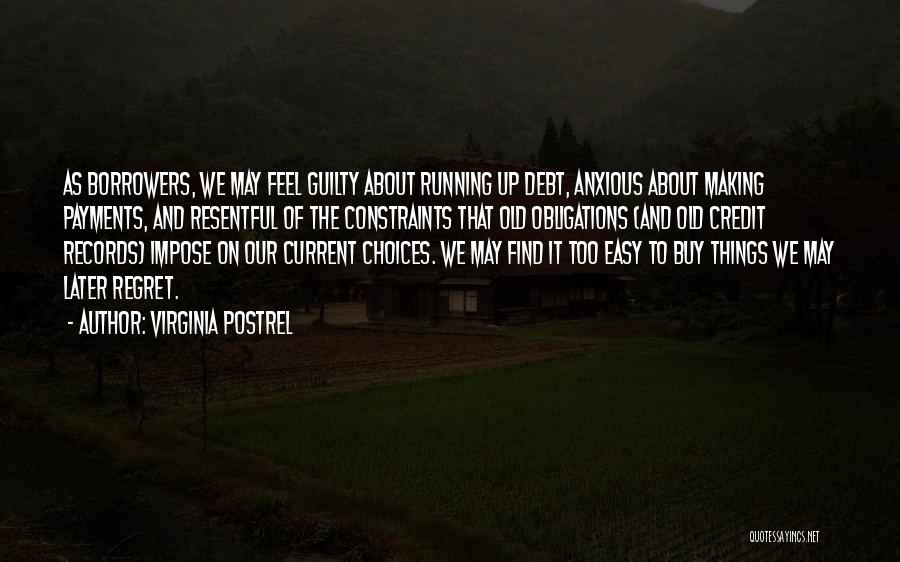 AS BORROWERS, WE MAY FEEL GUILTY ABOUT RUNNING UP DEBT, ANXIOUS ABOUT MAKING PAYMENTS, AND RESENTFUL OF THE CONSTRAINTS THAT OLD OBLIGATIONS (AND OLD CREDIT RECORDS) IMPOSE ON OUR CURRENT CHOICES. WE MAY FIND IT TOO EASY TO BUY THINGS WE MAY LATER REGRET.

- AUTHOR: VIRGINIA POSTREL

QUOTESSAYINGS.NET